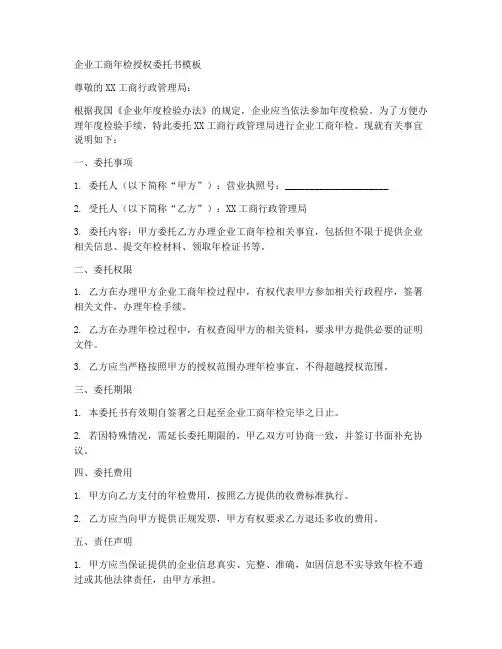 企业工商年检授权委托书模板

尊敬的 XX 工商行政管理局：

根据我国《企业年度检验办法》的规定，企业应当依法参加年度检验。为了方便办理年度检验手续，特此委托 XX 工商行政管理局进行企业工商年检。现就有关事宜说明如下：

一、委托事项

1. 委托人（以下简称“甲方”）：营业执照号：____________________

2. 受托人（以下简称“乙方”）：XX 工商行政管理局

3. 委托内容：甲方委托乙方办理企业工商年检相关事宜，包括但不限于提供企业相关信息、提交年检材料、领取年检证书等。

二、委托权限

1. 乙方在办理甲方企业工商年检过程中，有权代表甲方参加相关行政程序，签署相关文件，办理年检手续。

2. 乙方在办理年检过程中，有权查阅甲方的相关资料，要求甲方提供必要的证明文件。

3. 乙方应当严格按照甲方的授权范围办理年检事宜，不得超越授权范围。

三、委托期限

1. 本委托书有效期自签署之日起至企业工商年检完毕之日止。

2. 若因特殊情况，需延长委托期限的，甲乙双方可协商一致，并签订书面补充协议。

四、委托费用

1. 甲方向乙方支付的年检费用，按照乙方提供的收费标准执行。

2. 乙方应当向甲方提供正规发票，甲方有权要求乙方退还多收的费用。

五、责任声明

1. 甲方应当保证提供的企业信息真实、完整、准确，如因信息不实导致年检不通过或其他法律责任，由甲方承担。